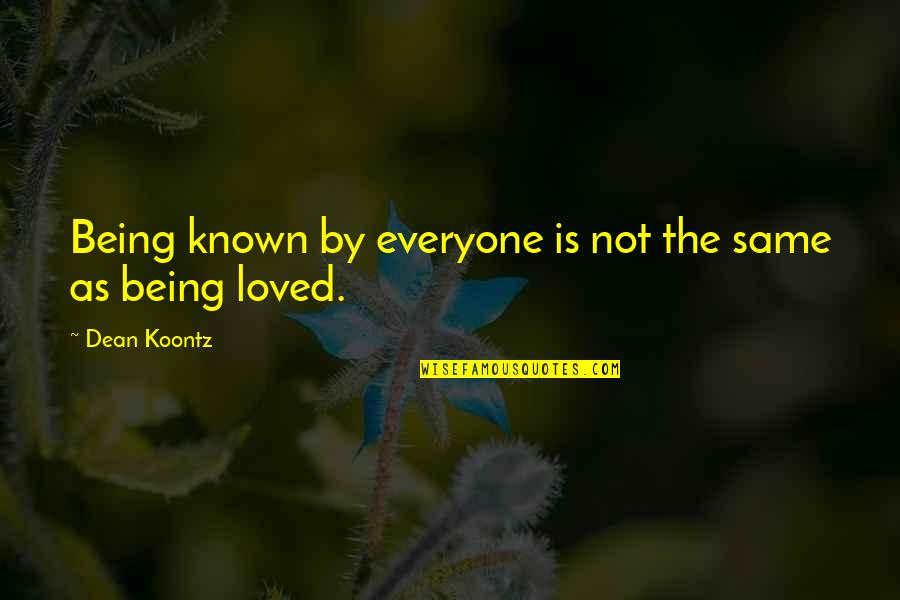 Being known by everyone is not the same as being loved.

~ Dean Koontz

WISEFAMOUSQUOTES.COM